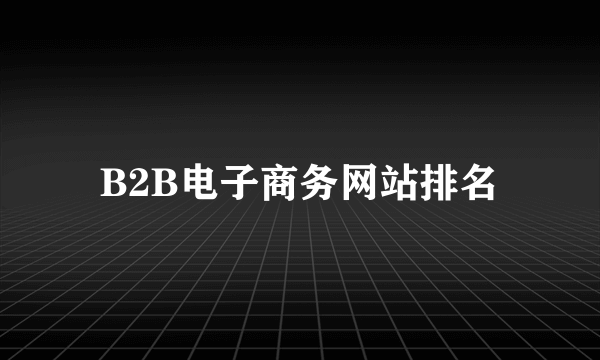 B2B电子商务网站排名